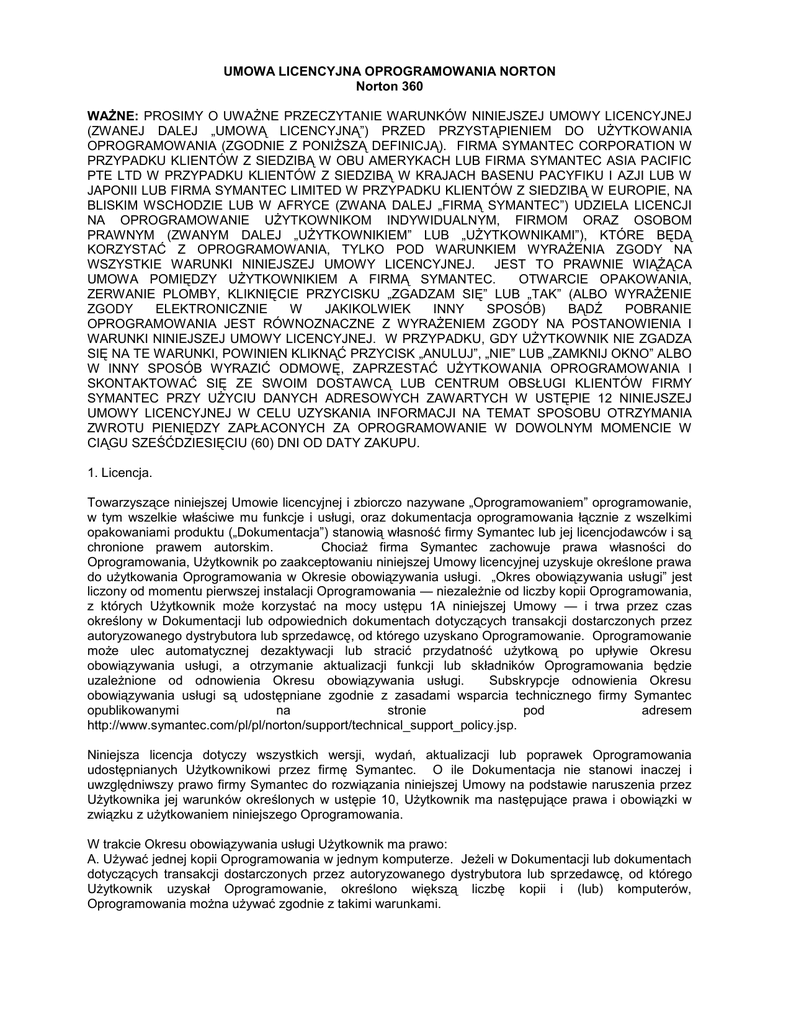 UMOWA LICENCYJNA OPROGRAMOWANIA NORTON
Norton 360

WAŻNE: PROSIMY O UWAŻNE PRZECZYTANIE WARUNKÓW NINIEJSZEJ UMOWY LICENCYJNEJ (ZWANEJ DALEJ „UMOWĄ LICENCYJNĄ") PRZED PRZYSTĄPIENIEM DO UŻYTKOWANIA OPROGRAMOWANIA (ZGODNIE Z PONIŻSZĄ DEFINICJĄ). FIRMA SYMANTEC CORPORATION W PRZYPADKU KLIENTÓW Z SIEDZIBĄ W OBU AMERYKACH LUB FIRMA SYMANTEC ASIA PACIFIC PTE LTD W PRZYPADKU KLIENTÓW Z SIEDZIBĄ W KRAJACH BASENU PACYFIKU I AZJI LUB W JAPONII LUB FIRMA SYMANTEC LIMITED W PRZYPADKU KLIENTÓW Z SIEDZIBĄ W EUROPIE, NA BLISKIM WSCHODZIE LUB W AFRYCE (ZWANA DALEJ „FIRMĄ SYMANTEC") UDZIELA LICENCJI NA OPROGRAMOWANIE UŻYTKOWNIKOM INDYWIDUALNYM, FIRMOM ORAZ OSOBOM PRAWNYM (ZWANYM DALEJ „UŻYTKOWNIKIEM" LUB „UŻYTKOWNIKAMI"), KTÓRE BĘDĄ KORZYSTAĆ Z OPROGRAMOWANIA, TYLKO POD WARUNKIEM WYRAŻENIA ZGODY NA WSZYSTKIE WARUNKI NINIEJSZEJ UMOWY LICENCYJNEJ. JEST TO PRAWNIE WIĄŻĄCA UMOWA POMIĘDZY UŻYTKOWNIKIEM A FIRMĄ SYMANTEC. OTWARCIE OPAKOWANIA, ZERWANIE PLOMBY, KLIKNIĘCIE PRZYCISKU „ZGADZAM SIĘ" LUB „TAK" (ALBO WYRAŻENIE ZGODY ELEKTRONICZNIE W JAKIKOLWIEK INNY SPOSÓB) BĄDŹ POBRANIE OPROGRAMOWANIA JEST RÓWNOZNACZNE Z WYRAŻENIEM ZGODY NA POSTANOWIENIA I WARUNKI NINIEJSZEJ UMOWY LICENCYJNEJ. W PRZYPADKU, GDY UŻYTKOWNIK NIE ZGADZA SIĘ NA TE WARUNKI, POWINIEN KLIKNĄĆ PRZYCISK „ANULUJ", „NIE" LUB „ZAMKNIJ OKNO" ALBO W INNY SPOSÓB WYRAZIĆ ODMOWĘ, ZAPRZESTAĆ UŻYTKOWANIA OPROGRAMOWANIA I SKONTAKTOWAĆ SIĘ ZE SWOIM DOSTAWCĄ LUB CENTRUM OBSŁUGI KLIENTÓW FIRMY SYMANTEC PRZY UŻYCIU DANYCH ADRESOWYCH ZAWARTYCH W USTĘPIE 12 NINIEJSZEJ UMOWY LICENCYJNEJ W CELU UZYSKANIA INFORMACJI NA TEMAT SPOSOBU OTRZYMANIA ZWROTU PIENIĘDZY ZAPŁACONYCH ZA OPROGRAMOWANIE W DOWOLNYM MOMENCIE W CIĄGU SZEŚĆDZIESIĘCIU (60) DNI OD DATY ZAKUPU.

1. Licencja.

Towarzyszące niniejszej Umowie licencyjnej i zbiorczo nazywane „Oprogramowaniem" oprogramowanie, w tym wszelkie właściwe mu funkcje i usługi, oraz dokumentacja oprogramowania łącznie z wszelkimi opakowaniami produktu („Dokumentacja") stanowią własność firmy Symantec lub jej licencjodawców i są chronione prawem autorskim. Chociaż firma Symantec zachowuje prawa własności do Oprogramowania, Użytkownik po zaakceptowaniu niniejszej Umowy licencyjnej uzyskuje określone prawa do użytkowania Oprogramowania w Okresie obowiązywania usługi. „Okres obowiązywania usługi" jest liczony od momentu pierwszej instalacji Oprogramowania — niezależnie od liczby kopii Oprogramowania, z których Użytkownik może korzystać na mocy ustępu 1A niniejszej Umowy — i trwa przez czas określony w Dokumentacji lub odpowiednich dokumentach dotyczących transakcji dostarczonych przez autoryzowanego dystrybutora lub sprzedawcę, od którego uzyskano Oprogramowanie. Oprogramowanie może ulec automatycznej dezaktywacji lub stracić przydatność użytkową po upływie Okresu obowiązywania usługi, a otrzymanie aktualizacji funkcji lub składników Oprogramowania będzie uzależnione od odnowienia Okresu obowiązywania usługi. Subskrypcje odnowienia Okresu obowiązywania usługi są udostępniane zgodnie z zasadami wsparcia technicznego firmy Symantec opublikowanymi na stronie pod adresem http://www.symantec.com/pl/pl/norton/support/technical_support_policy.jsp.

Niniejsza licencja dotyczy wszystkich wersji, wydań, aktualizacji lub poprawek Oprogramowania udostępnianych Użytkownikowi przez firmę Symantec. O ile Dokumentacja nie stanowi inaczej i uwzględniwszy prawo firmy Symantec do rozwiązania niniejszej Umowy na podstawie naruszenia przez Użytkownika jej warunków określonych w ustępie 10, Użytkownik ma następujące prawa i obowiązki w związku z użytkowaniem niniejszego Oprogramowania.

W trakcie Okresu obowiązywania usługi Użytkownik ma prawo:
A. Używać jednej kopii Oprogramowania w jednym komputerze. Jeżeli w Dokumentacji lub dokumentach dotyczących transakcji dostarczonych przez autoryzowanego dystrybutora lub sprzedawcę, od którego Użytkownik uzyskał Oprogramowanie, określono większą liczbę kopii i (lub) komputerów, Oprogramowania można używać zgodnie z takimi warunkami.